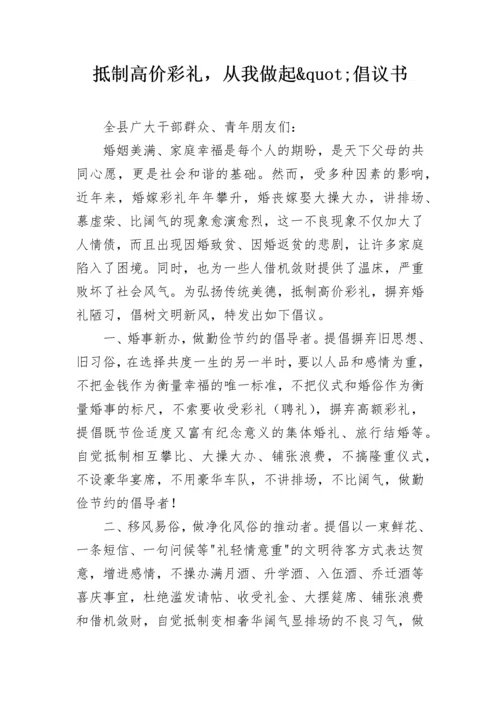 抵制高价彩礼，从我做起&quot;倡议书

全县广大干部群众、青年朋友们：

婚姻美满、家庭幸福是每个人的期盼，是天下父母的共同心愿，更是社会和谐的基础。然而，受多种因素的影响，近年来，婚嫁彩礼年年攀升，婚丧嫁娶大操大办，讲排场、慕虚荣、比阔气的现象愈演愈烈，这一不良现象不仅加大了人情债，而且出现因婚致贫、因婚返贫的悲剧，让许多家庭陷入了困境。同时，也为一些人借机敛财提供了温床，严重败坏了社会风气。为弘扬传统美德，抵制高价彩礼，摒弃婚礼陋习，倡树文明新风，特发出如下倡议。

一、婚事新办，做勤俭节约的倡导者。提倡摒弃旧思想、旧习俗，在选择共度一生的另一半时，要以人品和感情为重，不把金钱作为衡量幸福的唯一标准，不把仪式和婚俗作为衡量婚事的标尺，不索要收受彩礼（聘礼），摒弃高额彩礼，提倡既节俭适度又富有纪念意义的集体婚礼、旅行结婚等。自觉抵制相互攀比、大操大办、铺张浪费，不搞隆重仪式，不设豪华宴席，不用豪华车队，不讲排场，不比阔气，做勤俭节约的倡导者！

二、移风易俗，做净化风俗的推动者。提倡以一束鲜花、一条短信、一句问候等"礼轻情意重"的文明待客方式表达贺意，增进感情，不操办满月酒、升学酒、入伍酒、乔迁酒等喜庆事宜，杜绝滥发请帖、收受礼金、大摆筵席、铺张浪费和借机敛财，自觉抵制变相奢华阔气显排场的不良习气，做